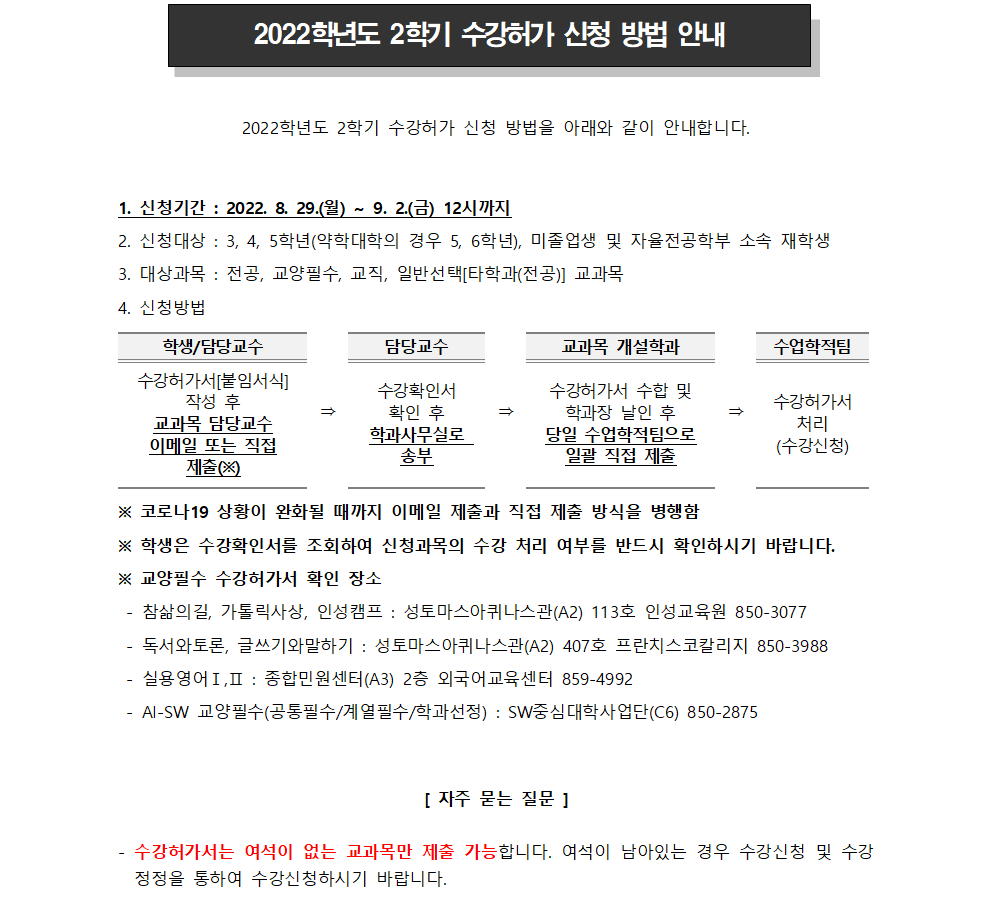 2022학년도 2학기 수강허가 신청 방법 안내

2022학년도 2학기 수강허가 신청 방법을 아래와 같이 안내합니다.

1. 신청기간 : 2022. 8. 29.(월) ~ 9. 2.(금) 12시까지

2. 신청대상 : 3, 4, 5학년(약학대학의 경우 5, 6학년), 미졸업생 및 자율전공학부 소속 재학생

3. 대상과목 : 전공, 교양필수, 교직, 일반선택[타학과(전공)] 교과목

4. 신청방법

| 학생/담당교수 | | 담당교수 | | 교과목 개설학과 | | 수업학적팀 |
|---|---|---|---|---|---|---|
| 수강허가서[붙임서식] 작성 후 교과목 담당교수 이메일 또는 직접 제출(※) | ⇒ | 수강확인서 확인 후 학과사무실로 송부 | ⇒ | 수강허가서 수합 및 학과장 날인 후 당일 수업학적팀으로 일괄 직접 제출 | ⇒ | 수강허가서 처리 (수강신청) |

※ 코로나19 상황이 완화될 때까지 이메일 제출과 직접 제출 방식을 병행함

※ 학생은 수강확인서를 조회하여 신청과목의 수강 처리 여부를 반드시 확인하시기 바랍니다.

※ 교양필수 수강허가서 확인 장소

- 참삶의길, 가톨릭사상, 인성캠프 : 성토마스아퀴나스관(A2) 113호 인성교육원 850-3077

- 독서와토론, 글쓰기와말하기 : 성토마스아퀴나스관(A2) 407호 프란치스코칼리지 850-3988

- 실용영어Ⅰ,Ⅱ : 종합민원센터(A3) 2층 외국어교육센터 859-4992

- AI-SW 교양필수(공통필수/계열필수/학과선정) : SW중심대학사업단(C6) 850-2875

[ 자주 묻는 질문 ]

- 수강허가서는 여석이 없는 교과목만 제출 가능합니다. 여석이 남아있는 경우 수강신청 및 수강정정을 통하여 수강신청하시기 바랍니다.